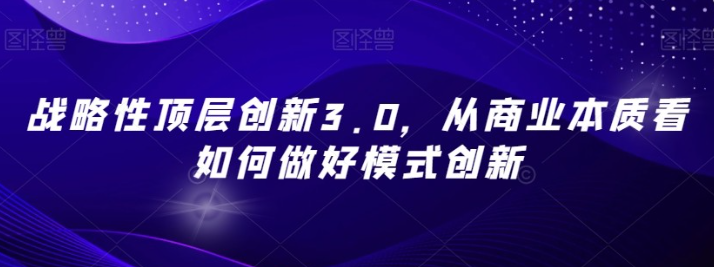 图怪兽 图怪兽 图怪兽

战略性顶层创新3.0，从商业本质看如何做好模式创新